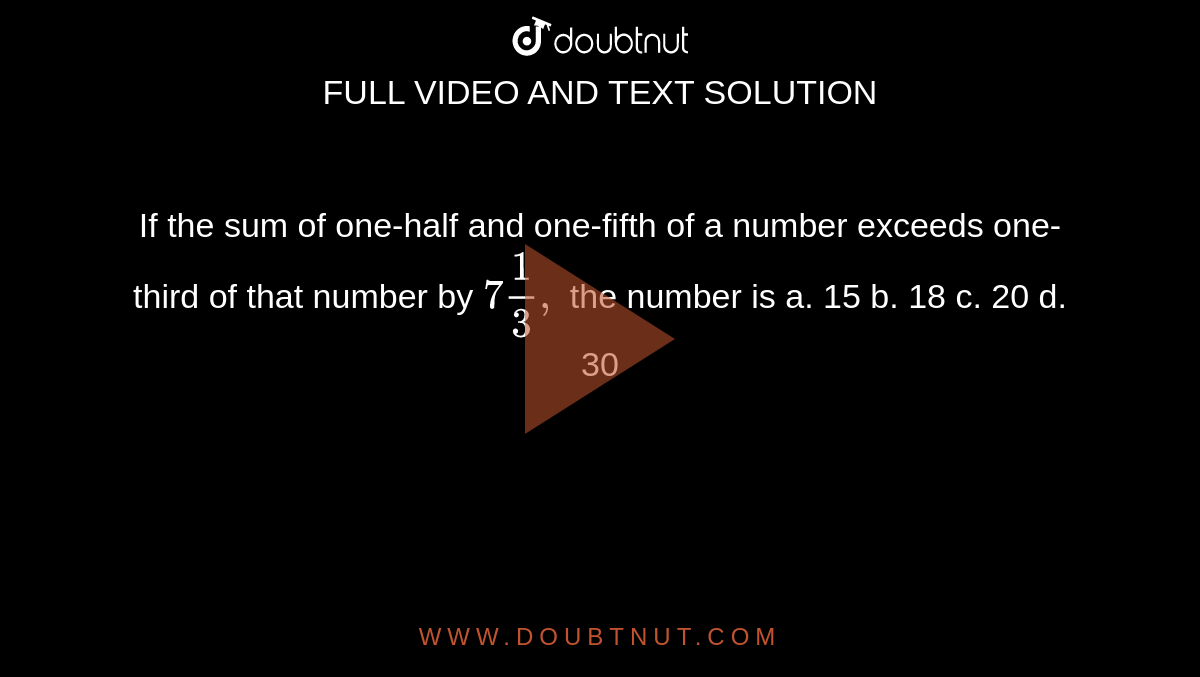 doubtnut

FULL VIDEO AND TEXT SOLUTION

If the sum of one-half and one-fifth of a number exceeds one-third of that number by $7\frac{1}{3}$, the number is a. 15 b. 18 c. 20 d. 30

WWW.DOUBTNUT.COM